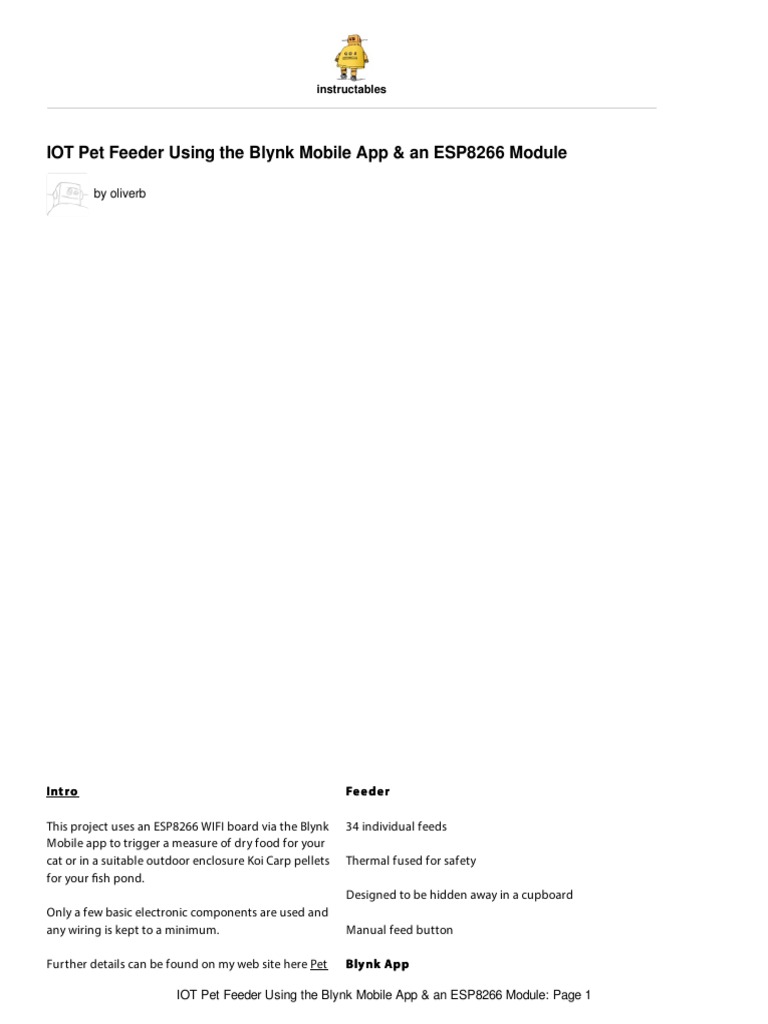 instructables

IOT Pet Feeder Using the Blynk Mobile App & an ESP8266 Module

by oliverb

Intro

This project uses an ESP8266 WIFI board via the Blynk Mobile app to trigger a measure of dry food for your cat or in a suitable outdoor enclosure Koi Carp pellets for your fish pond.

Only a few basic electronic components are used and any wiring is kept to a minimum.

Further details can be found on my web site here Pet

Feeder

34 individual feeds

Thermal fused for safety

Designed to be hidden away in a cupboard

Manual feed button

Blynk App

IOT Pet Feeder Using the Blynk Mobile App & an ESP8266 Module: Page 1